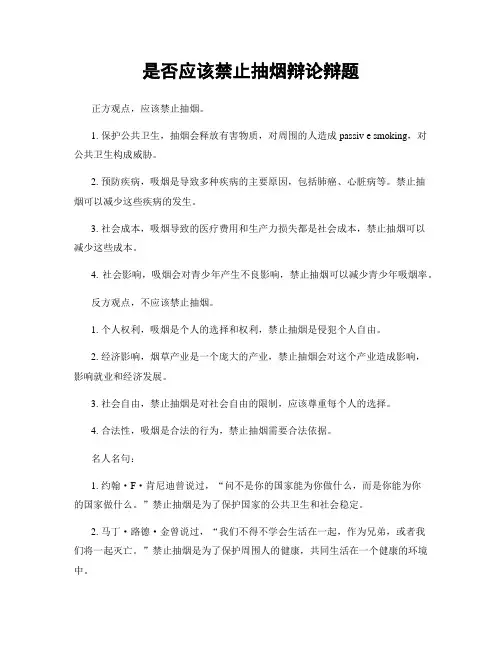 是否应该禁止抽烟辩论辩题

正方观点，应该禁止抽烟。

1. 保护公共卫生，抽烟会释放有害物质，对周围的人造成 passiv e smoking，对公共卫生构成威胁。

2. 预防疾病，吸烟是导致多种疾病的主要原因，包括肺癌、心脏病等。禁止抽烟可以减少这些疾病的发生。

3. 社会成本，吸烟导致的医疗费用和生产力损失都是社会成本，禁止抽烟可以减少这些成本。

4. 社会影响，吸烟会对青少年产生不良影响，禁止抽烟可以减少青少年吸烟率。

反方观点，不应该禁止抽烟。

1. 个人权利，吸烟是个人的选择和权利，禁止抽烟是侵犯个人自由。

2. 经济影响，烟草产业是一个庞大的产业，禁止抽烟会对这个产业造成影响，影响就业和经济发展。

3. 社会自由，禁止抽烟是对社会自由的限制，应该尊重每个人的选择。

4. 合法性，吸烟是合法的行为，禁止抽烟需要合法依据。

名人名句：

1. 约翰·F·肯尼迪曾说过，“问不是你的国家能为你做什么，而是你能为你的国家做什么。”禁止抽烟是为了保护国家的公共卫生和社会稳定。

2. 马丁·路德·金曾说过，“我们不得不学会生活在一起，作为兄弟，或者我们将一起灭亡。”禁止抽烟是为了保护周围人的健康，共同生活在一个健康的环境中。